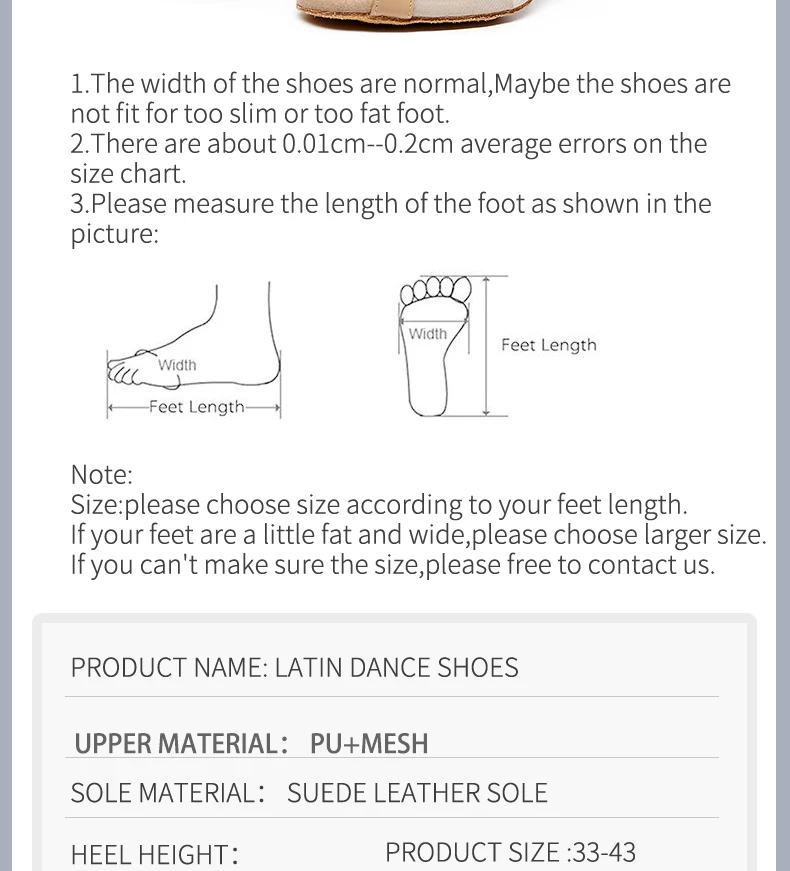 1.The width of the shoes are normal,Maybe the shoes are not fit for too slim or too fat foot.
2.There are about 0.01cm--0.2cm average errors on the size chart.
3.Please measure the length of the foot as shown in the picture:

Width
Feet Length

Width
Feet Length

Note:
Size:please choose size according to your feet length.
If your feet are a little fat and wide,please choose larger size.
If you can't make sure the size,please free to contact us.

PRODUCT NAME: LATIN DANCE SHOES

UPPER MATERIAL: PU+MESH

SOLE MATERIAL: SUEDE LEATHER SOLE

HEEL HEIGHT: PRODUCT SIZE :33-43